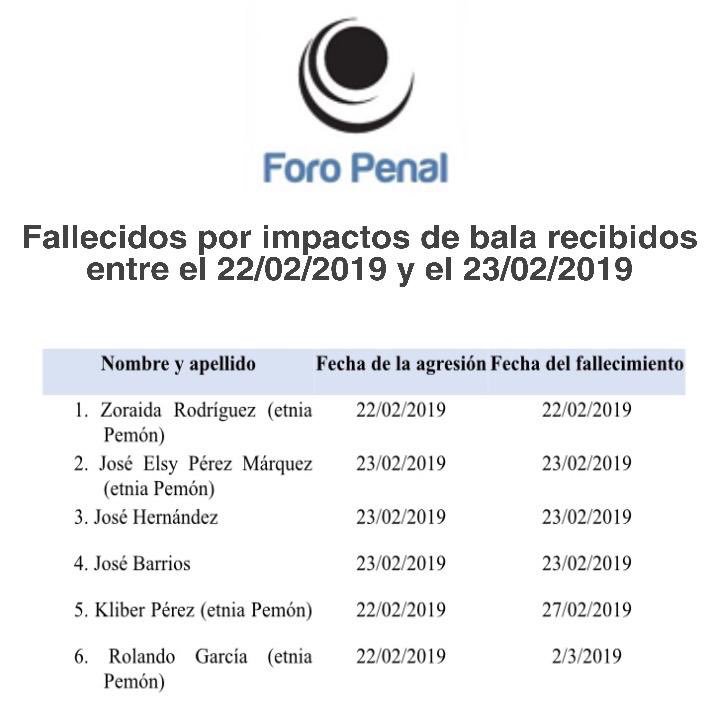 Foro Penal

Fallecidos por impactos de bala recibidos entre el 22/02/2019 y el 23/02/2019

| Nombre y apellido | Fecha de la agresión | Fecha del fallecimiento |
|---|---|---|
| 1. Zoraida Rodríguez (etnia Pemón) | 22/02/2019 | 22/02/2019 |
| 2. José Elsy Pérez Márquez (etnia Pemón) | 23/02/2019 | 23/02/2019 |
| 3. José Hernández | 23/02/2019 | 23/02/2019 |
| 4. José Barrios | 23/02/2019 | 23/02/2019 |
| 5. Kliber Pérez (etnia Pemón) | 22/02/2019 | 27/02/2019 |
| 6. Rolando García (etnia Pemón) | 22/02/2019 | 2/3/2019 |